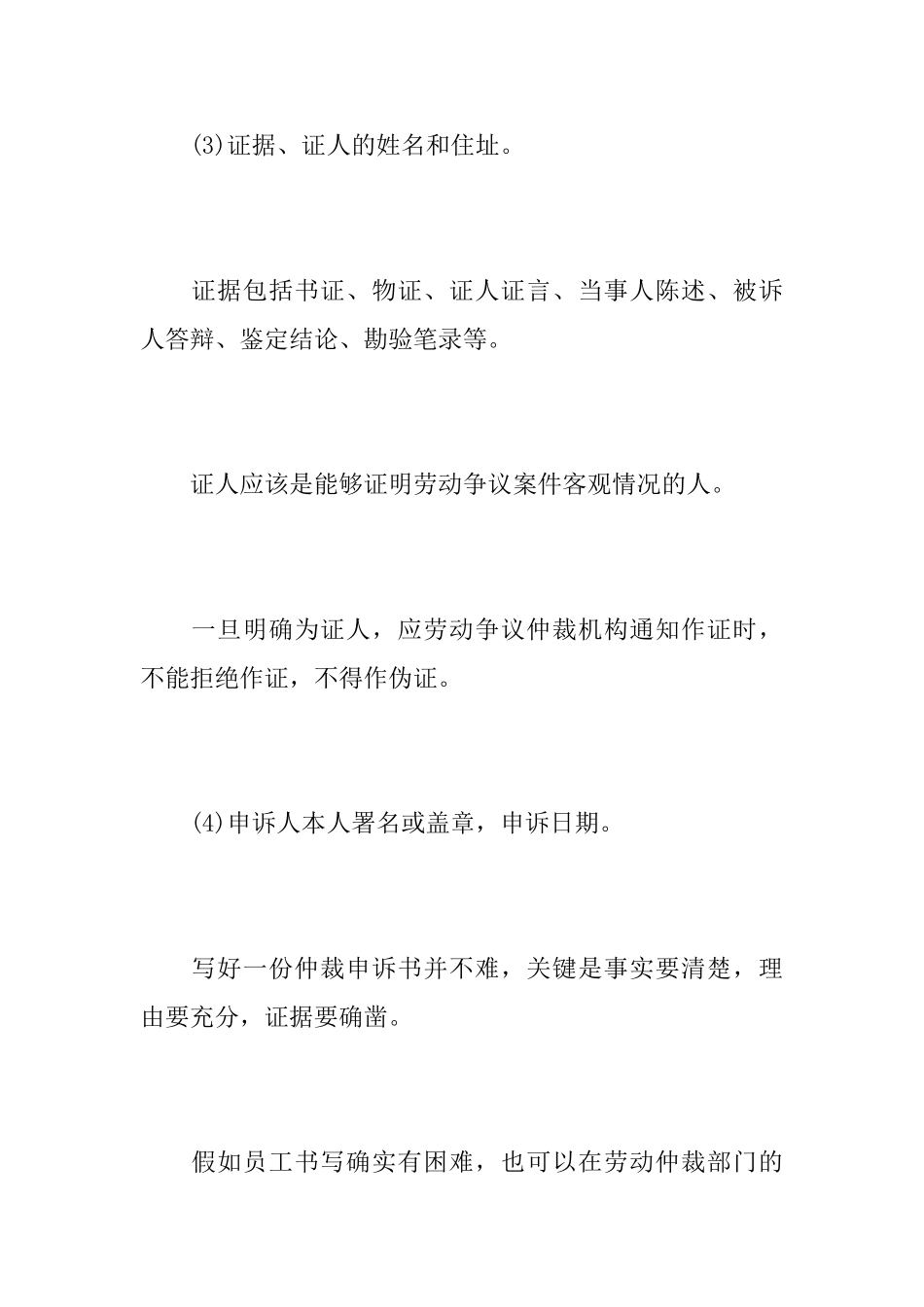 (3)证据、证人的姓名和住址。

证据包括书证、物证、证人证言、当事人陈述、被诉人答辩、鉴定结论、勘验笔录等。

证人应该是能够证明劳动争议案件客观情况的人。

一旦明确为证人，应劳动争议仲裁机构通知作证时，不能拒绝作证，不得作伪证。

(4)申诉人本人署名或盖章，申诉日期。

写好一份仲裁申诉书并不难，关键是事实要清楚，理由要充分，证据要确凿。

假如员工书写确实有困难，也可以在劳动仲裁部门的